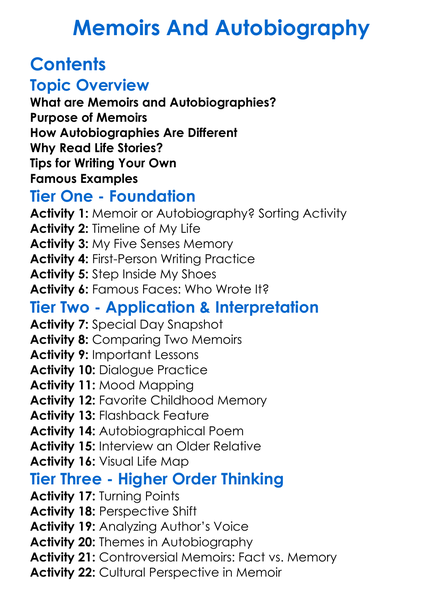 Memoirs And Autobiography

Contents

Topic Overview

What are Memoirs and Autobiographies?
Purpose of Memoirs
How Autobiographies Are Different
Why Read Life Stories?
Tips for Writing Your Own
Famous Examples

Tier One - Foundation

Activity 1: Memoir or Autobiography? Sorting Activity
Activity 2: Timeline of My Life
Activity 3: My Five Senses Memory
Activity 4: First-Person Writing Practice
Activity 5: Step Inside My Shoes
Activity 6: Famous Faces: Who Wrote It?

Tier Two - Application & Interpretation

Activity 7: Special Day Snapshot
Activity 8: Comparing Two Memoirs
Activity 9: Important Lessons
Activity 10: Dialogue Practice
Activity 11: Mood Mapping
Activity 12: Favorite Childhood Memory
Activity 13: Flashback Feature
Activity 14: Autobiographical Poem
Activity 15: Interview an Older Relative
Activity 16: Visual Life Map

Tier Three - Higher Order Thinking

Activity 17: Turning Points
Activity 18: Perspective Shift
Activity 19: Analyzing Author's Voice
Activity 20: Themes in Autobiography
Activity 21: Controversial Memoirs: Fact vs. Memory
Activity 22: Cultural Perspective in Memoir